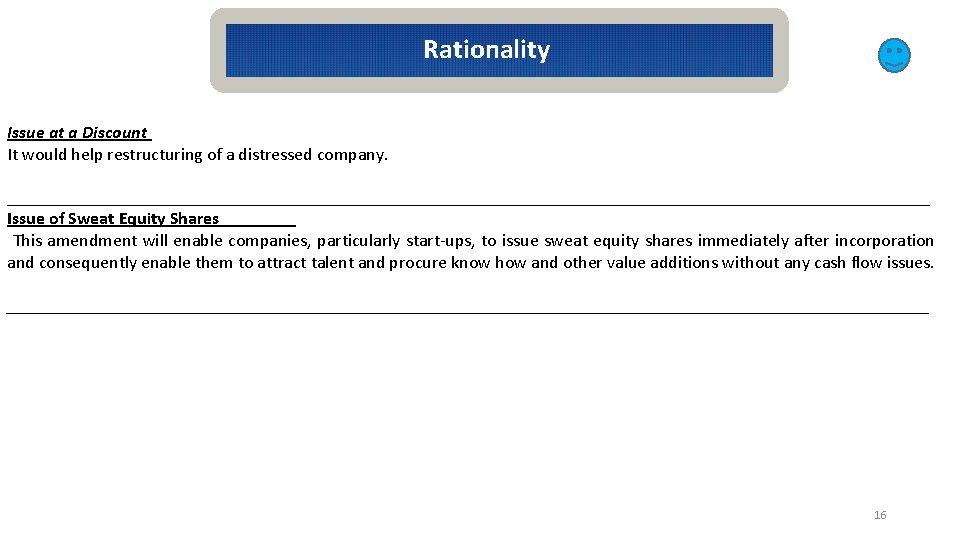 Rationality

Issue at a Discount
It would help restructuring of a distressed company.

Issue of Sweat Equity Shares
This amendment will enable companies, particularly start-ups, to issue sweat equity shares immediately after incorporation and consequently enable them to attract talent and procure know how and other value additions without any cash flow issues.

16